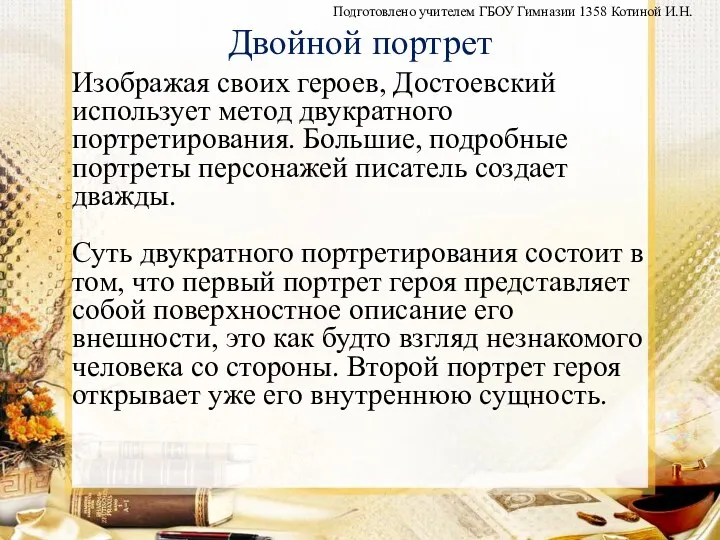 Подготовлено учителем ГБОУ Гимназии 1358 Котиной И.Н.

Двойной портрет

Изображая своих героев, Достоевский использует метод двукратного портретирования. Большие, подробные портреты персонажей писатель создает дважды.

Суть двукратного портретирования состоит в том, что первый портрет героя представляет собой поверхностное описание его внешности, это как будто взгляд незнакомого человека со стороны. Второй портрет героя открывает уже его внутреннюю сущность.